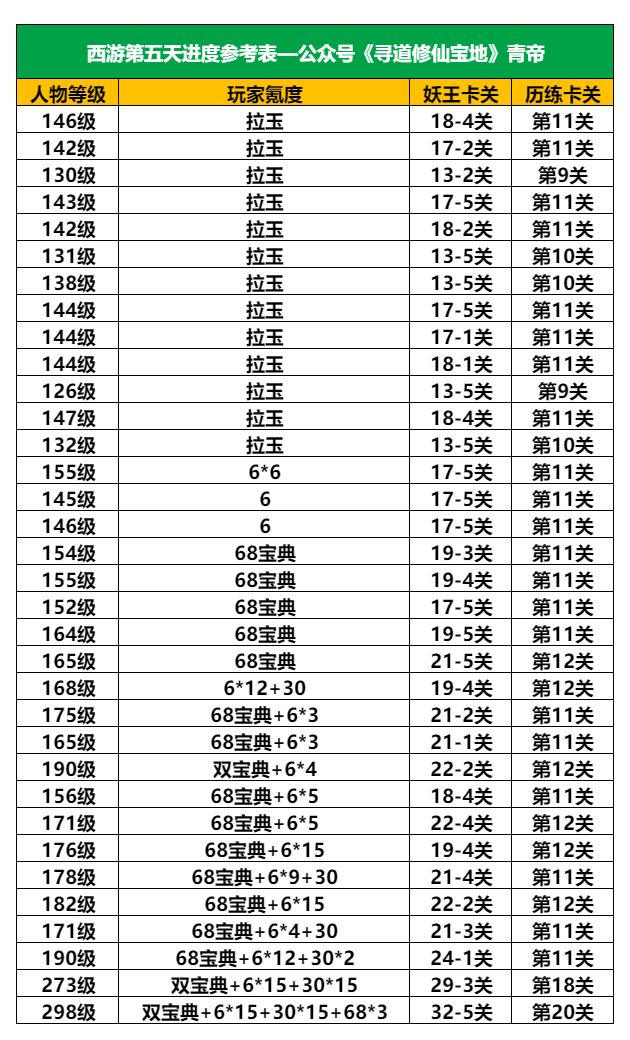 西游第五天进度参考表—公众号《寻道修仙宝地》青帝

| 人物等级 | 玩家氪度 | 妖王卡关 | 历练卡关 |
|---|---|---|---|
| 146级 | 拉玉 | 18-4关 | 第11关 |
| 142级 | 拉玉 | 17-2关 | 第11关 |
| 130级 | 拉玉 | 13-2关 | 第9关 |
| 143级 | 拉玉 | 17-5关 | 第11关 |
| 142级 | 拉玉 | 18-2关 | 第11关 |
| 131级 | 拉玉 | 13-5关 | 第10关 |
| 138级 | 拉玉 | 13-5关 | 第10关 |
| 144级 | 拉玉 | 17-5关 | 第11关 |
| 144级 | 拉玉 | 17-1关 | 第11关 |
| 144级 | 拉玉 | 18-1关 | 第11关 |
| 126级 | 拉玉 | 13-5关 | 第9关 |
| 147级 | 拉玉 | 18-4关 | 第11关 |
| 132级 | 拉玉 | 13-5关 | 第10关 |
| 155级 | 6*6 | 17-5关 | 第11关 |
| 145级 | 6 | 17-5关 | 第11关 |
| 146级 | 6 | 17-5关 | 第11关 |
| 154级 | 68宝典 | 19-3关 | 第11关 |
| 155级 | 68宝典 | 19-4关 | 第11关 |
| 152级 | 68宝典 | 17-5关 | 第11关 |
| 164级 | 68宝典 | 19-5关 | 第11关 |
| 165级 | 68宝典 | 21-5关 | 第12关 |
| 168级 | 6*12+30 | 19-4关 | 第12关 |
| 175级 | 68宝典+6*3 | 21-2关 | 第11关 |
| 165级 | 68宝典+6*3 | 21-1关 | 第11关 |
| 190级 | 双宝典+6*4 | 22-2关 | 第12关 |
| 156级 | 68宝典+6*5 | 18-4关 | 第11关 |
| 171级 | 68宝典+6*5 | 22-4关 | 第12关 |
| 176级 | 68宝典+6*15 | 19-4关 | 第12关 |
| 178级 | 68宝典+6*9+30 | 21-4关 | 第11关 |
| 182级 | 68宝典+6*15 | 22-2关 | 第12关 |
| 171级 | 68宝典+6*4+30 | 21-3关 | 第11关 |
| 190级 | 68宝典+6*12+30*2 | 24-1关 | 第11关 |
| 273级 | 双宝典+6*15+30*15 | 29-3关 | 第18关 |
| 298级 | 双宝典+6*15+30*15+68*3 | 32-5关 | 第20关 |